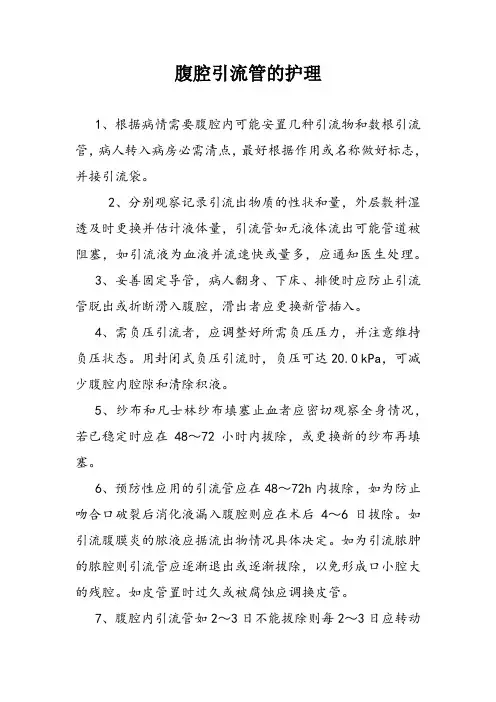 腹腔引流管的护理

1、根据病情需要腹腔内可能安置几种引流物和数根引流管，病人转入病房必需清点，最好根据作用或名称做好标志，并接引流袋。

2、分别观察记录引流出物质的性状和量，外层敷料湿透及时更换并估计液体量，引流管如无液体流出可能管道被阻塞，如引流液为血液并流速快或量多，应通知医生处理。

3、妥善固定导管，病人翻身、下床、排便时应防止引流管脱出或折断滑入腹腔，滑出者应更换新管插入。

4、需负压引流者，应调整好所需负压压力，并注意维持负压状态。用封闭式负压引流时，负压可达 20.0 kPa，可减少腹腔内腔隙和清除积液。

5、纱布和凡士林纱布填塞止血者应密切观察全身情况，若已稳定时应在 48～72 小时内拔除，或更换新的纱布再填塞。

6、预防性应用的引流管应在 48～72h 内拔除，如为防止吻合口破裂后消化液漏入腹腔则应在术后 4～6 日拔除。如引流腹膜炎的脓液应据流出物情况具体决定。如为引流脓肿的脓腔则引流管应逐渐退出或逐渐拔除，以免形成口小腔大的残腔。如皮管置时过久或被腐蚀应调换皮管。

7、腹腔内引流管如 2～3 日不能拔除则每 2～3 日应转动